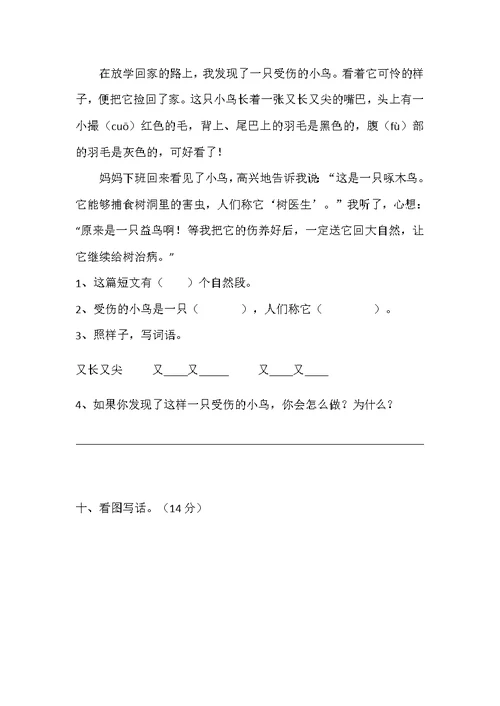 在放学回家的路上，我发现了一只受伤的小鸟。看着它可怜的样子，便把它捡回了家。这只小鸟长着一张又长又尖的嘴巴，头上有一小撮（cuō）红色的毛，背上、尾巴上的羽毛是黑色的，腹（fù）部的羽毛是灰色的，可好看了！

妈妈下班回来看见了小鸟，高兴地告诉我说“这是一只啄木鸟。它能够捕食树洞里的害虫，人们称它‘树医生’。”我听了，心想：“原来是一只益鸟啊！等我把它的伤养好后，一定送它回大自然，让它继续给树治病。”

1、这篇短文有（　　）个自然段。

2、受伤的小鸟是一只（　　　　），人们称它（　　　　）。

3、照样子，写词语。

又长又尖　　又____又_____　　又____又____

4、如果你发现了这样一只受伤的小鸟，你会怎么做？为什么？

十、看图写话。（14分）